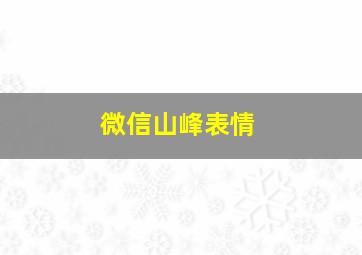 微信山峰表情